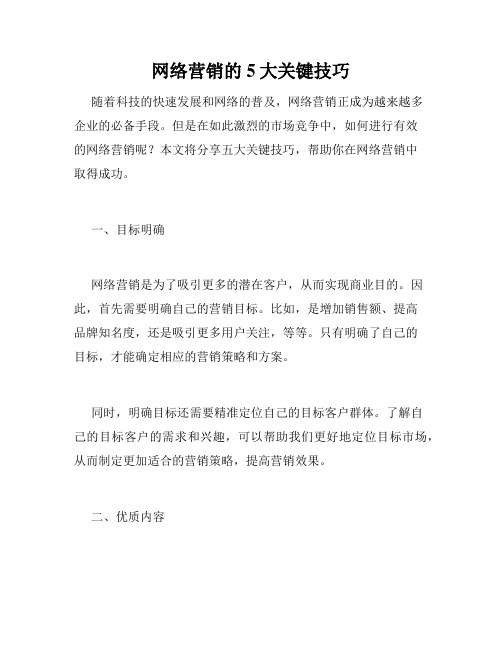 网络营销的 5 大关键技巧

随着科技的快速发展和网络的普及，网络营销正成为越来越多企业的必备手段。但是在如此激烈的市场竞争中，如何进行有效的网络营销呢？本文将分享五大关键技巧，帮助你在网络营销中取得成功。

一、目标明确

网络营销是为了吸引更多的潜在客户，从而实现商业目的。因此，首先需要明确自己的营销目标。比如，是增加销售额、提高品牌知名度，还是吸引更多用户关注，等等。只有明确了自己的目标，才能确定相应的营销策略和方案。

同时，明确目标还需要精准定位自己的目标客户群体。了解自己的目标客户的需求和兴趣，可以帮助我们更好地定位目标市场，从而制定更加适合的营销策略，提高营销效果。

二、优质内容